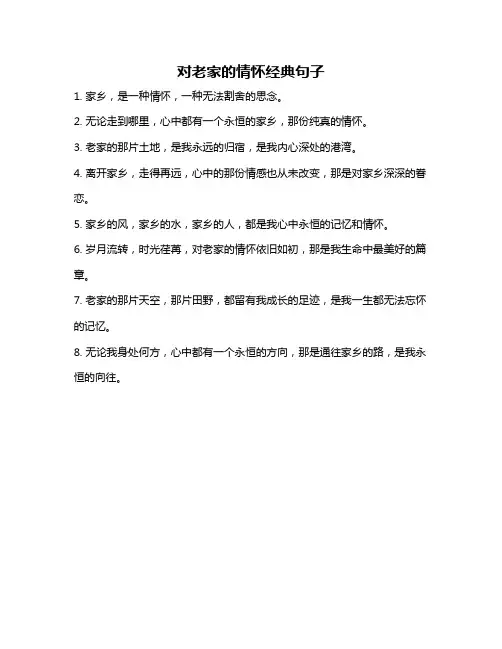 对老家的情怀经典句子

1. 家乡，是一种情怀，一种无法割舍的思念。

2. 无论走到哪里，心中都有一个永恒的家乡，那份纯真的情怀。

3. 老家的那片土地，是我永远的归宿，是我内心深处的港湾。

4. 离开家乡，走得再远，心中的那份情感也从未改变，那是对家乡深深的眷恋。

5. 家乡的风，家乡的水，家乡的人，都是我心中永恒的记忆和情怀。

6. 岁月流转，时光荏苒，对老家的情怀依旧如初，那是我生命中最美好的篇章。

7. 老家的那片天空，那片田野，都留有我成长的足迹，是我一生都无法忘怀的记忆。

8. 无论我身处何方，心中都有一个永恒的方向，那是通往家乡的路，是我永恒的向往。